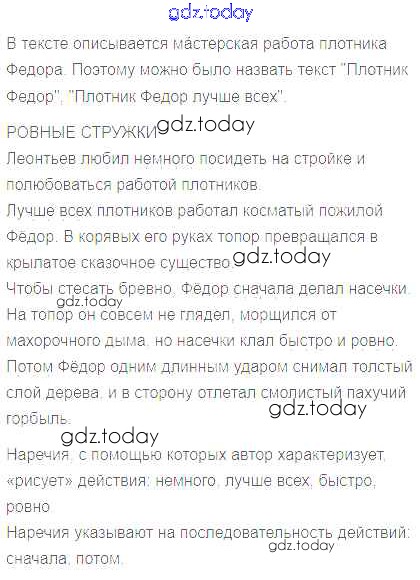 В тексте описывается мастерская работа плотника Федора. Поэтому можно было назвать текст "Плотник Федор", "Плотник Федор лучше всех".

РОВНЫЕ СТРУЖКИ

Леонтьев любил немного посидеть на стройке и полюбоваться работой плотников.

Лучше всех плотников работал косматый пожилой Фёдор. В корявых его руках топор превращался в крылатое сказочное существо.

Чтобы стесать бревно, Фёдор сначала делал насечки. На топор он совсем не глядел, морщился от махорочного дыма, но насечки клал быстро и ровно. Потом Фёдор одним длинным ударом снимал толстый слой дерева, и в сторону отлетал смолистый пахучий горбыль.

Наречия, с помощью которых автор характеризует, «рисует» действия: немного, лучше всех, быстро, ровно.

Наречия указывают на последовательность действий: сначала, потом.

gdz.today